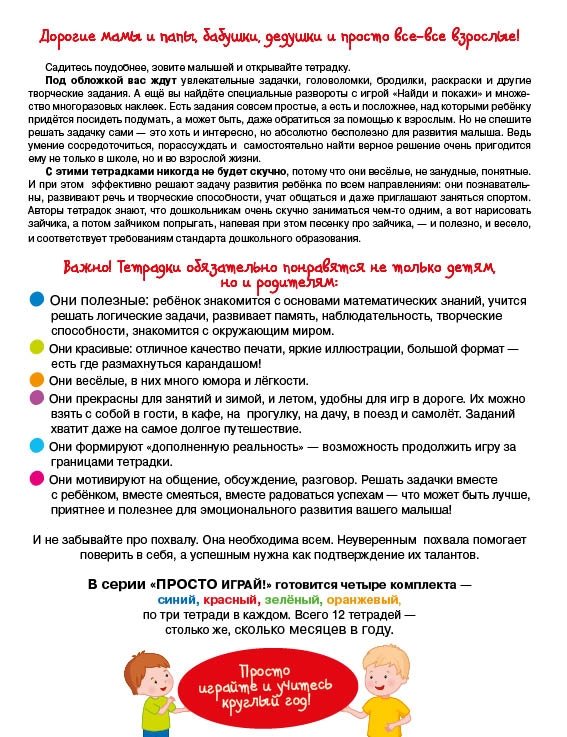 Дорогие мамы и папы, бабушки, дедушки и просто все-все взрослые!

Садитесь поудобнее, зовите малышей и открывайте тетрадку.

Под обложкой вас ждут увлекательные задачки, головоломки, бродилки, раскраски и другие творческие задания. А ещё вы найдёте специальные развороты с игрой «Найди и покажи» и множество многоразовых наклеек. Есть задания совсем простые, а есть и посложнее, над которыми ребёнку придётся посидеть подумать, а может быть, даже обратиться за помощью к взрослым. Но не спешите решать задачку сами — это хоть и интересно, но абсолютно бесполезно для развития малыша. Ведь умение сосредоточиться, порассуждать и самостоятельно найти верное решение очень пригодится ему не только в школе, но и во взрослой жизни.

С этими тетрадками никогда не будет скучно, потому что они весёлые, не занудные, понятные. И при этом эффективно решают задачу развития ребёнка по всем направлениям: они познавательны, развивают речь и творческие способности, учат общаться и даже приглашают заняться спортом. Авторы тетрадок знают, что дошкольникам очень скучно заниматься чем-то одним, а вот нарисовать зайчика, а потом зайчиком попрыгать, напевая при этом песенку про зайчика, — и полезно, и весело, и соответствует требованиям стандарта дошкольного образования.

Важно! Тетрадки обязательно понравятся не только детям, но и родителям:

Они полезные: ребёнок знакомится с основами математических знаний, учится решать логические задачи, развивает память, наблюдательность, творческие способности, знакомится с окружающим миром.

Они красивые: отличное качество печати, яркие иллюстрации, большой формат — есть где размахнуться карандашом!

Они весёлые, в них много юмора и лёгкости.

Они прекрасны для занятий и зимой, и летом, удобны для игр в дороге. Их можно взять с собой в гости, в кафе, на прогулку, на дачу, в поезд и самолёт. Заданий хватит даже на самое долгое путешествие.

Они формируют «дополненную реальность» — возможность продолжить игру за границами тетрадки.

Они мотивируют на общение, обсуждение, разговор. Решать задачки вместе с ребёнком, вместе смеяться, вместе радоваться успехам — что может быть лучше, приятнее и полезнее для эмоционального развития вашего малыша!

И не забывайте про похвалу. Она необходима всем. Неуверенным похвала помогает поверить в себя, а успешным нужна как подтверждение их талантов.

В серии «ПРОСТО ИГРАЙ!» готовится четыре комплекта — синий, красный, зелёный, оранжевый, по три тетради в каждом. Всего 12 тетрадей — столько же, сколько месяцев в году.

Просто играйте и учитесь круглый год!